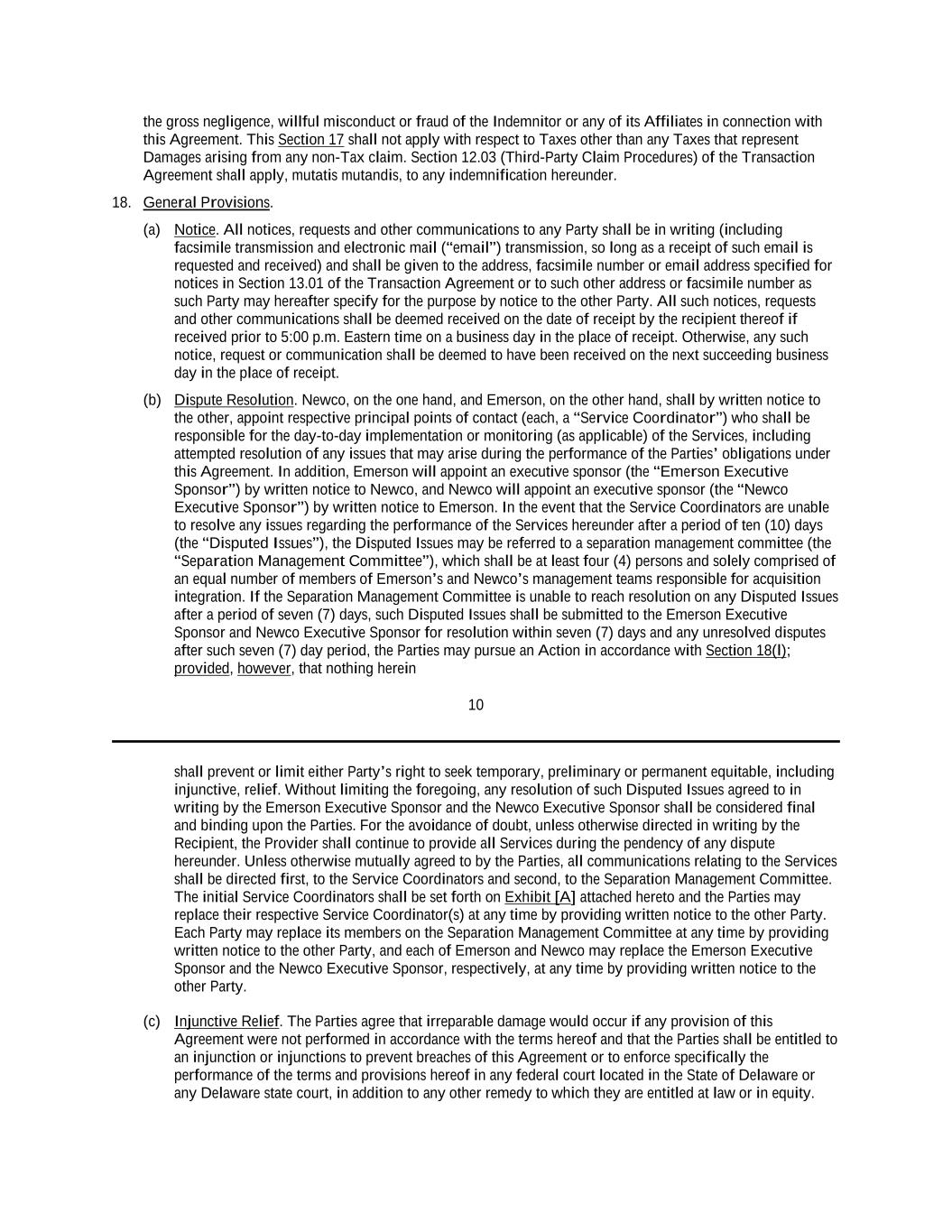 the gross negligence, willful misconduct or fraud of the Indemnitor or any of its Affiliates in connection with this Agreement. This Section 17 shall not apply with respect to Taxes other than any Taxes that represent Damages arising from any non-Tax claim. Section 12.03 (Third-Party Claim Procedures) of the Transaction Agreement shall apply, mutatis mutandis, to any indemnification hereunder.

18. General Provisions.

(a) Notice. All notices, requests and other communications to any Party shall be in writing (including facsimile transmission and electronic mail (“email”) transmission, so long as a receipt of such email is requested and received) and shall be given to the address, facsimile number or email address specified for notices in Section 13.01 of the Transaction Agreement or to such other address or facsimile number as such Party may hereafter specify for the purpose by notice to the other Party. All such notices, requests and other communications shall be deemed received on the date of receipt by the recipient thereof if received prior to 5:00 p.m. Eastern time on a business day in the place of receipt. Otherwise, any such notice, request or communication shall be deemed to have been received on the next succeeding business day in the place of receipt.

(b) Dispute Resolution. Newco, on the one hand, and Emerson, on the other hand, shall by written notice to the other, appoint respective principal points of contact (each, a “Service Coordinator”) who shall be responsible for the day-to-day implementation or monitoring (as applicable) of the Services, including attempted resolution of any issues that may arise during the performance of the Parties’ obligations under this Agreement. In addition, Emerson will appoint an executive sponsor (the “Emerson Executive Sponsor”) by written notice to Newco, and Newco will appoint an executive sponsor (the “Newco Executive Sponsor”) by written notice to Emerson. In the event that the Service Coordinators are unable to resolve any issues regarding the performance of the Services hereunder after a period of ten (10) days (the “Disputed Issues”), the Disputed Issues may be referred to a separation management committee (the “Separation Management Committee”), which shall be at least four (4) persons and solely comprised of an equal number of members of Emerson’s and Newco’s management teams responsible for acquisition integration. If the Separation Management Committee is unable to reach resolution on any Disputed Issues after a period of seven (7) days, such Disputed Issues shall be submitted to the Emerson Executive Sponsor and Newco Executive Sponsor for resolution within seven (7) days and any unresolved disputes after such seven (7) day period, the Parties may pursue an Action in accordance with Section 18(l); provided, however, that nothing herein

10

shall prevent or limit either Party’s right to seek temporary, preliminary or permanent equitable, including injunctive, relief. Without limiting the foregoing, any resolution of such Disputed Issues agreed to in writing by the Emerson Executive Sponsor and the Newco Executive Sponsor shall be considered final and binding upon the Parties. For the avoidance of doubt, unless otherwise directed in writing by the Recipient, the Provider shall continue to provide all Services during the pendency of any dispute hereunder. Unless otherwise mutually agreed to by the Parties, all communications relating to the Services shall be directed first, to the Service Coordinators and second, to the Separation Management Committee. The initial Service Coordinators shall be set forth on Exhibit [A] attached hereto and the Parties may replace their respective Service Coordinator(s) at any time by providing written notice to the other Party. Each Party may replace its members on the Separation Management Committee at any time by providing written notice to the other Party, and each of Emerson and Newco may replace the Emerson Executive Sponsor and the Newco Executive Sponsor, respectively, at any time by providing written notice to the other Party.

(c) Injunctive Relief. The Parties agree that irreparable damage would occur if any provision of this Agreement were not performed in accordance with the terms hereof and that the Parties shall be entitled to an injunction or injunctions to prevent breaches of this Agreement or to enforce specifically the performance of the terms and provisions hereof in any federal court located in the State of Delaware or any Delaware state court, in addition to any other remedy to which they are entitled at law or in equity.